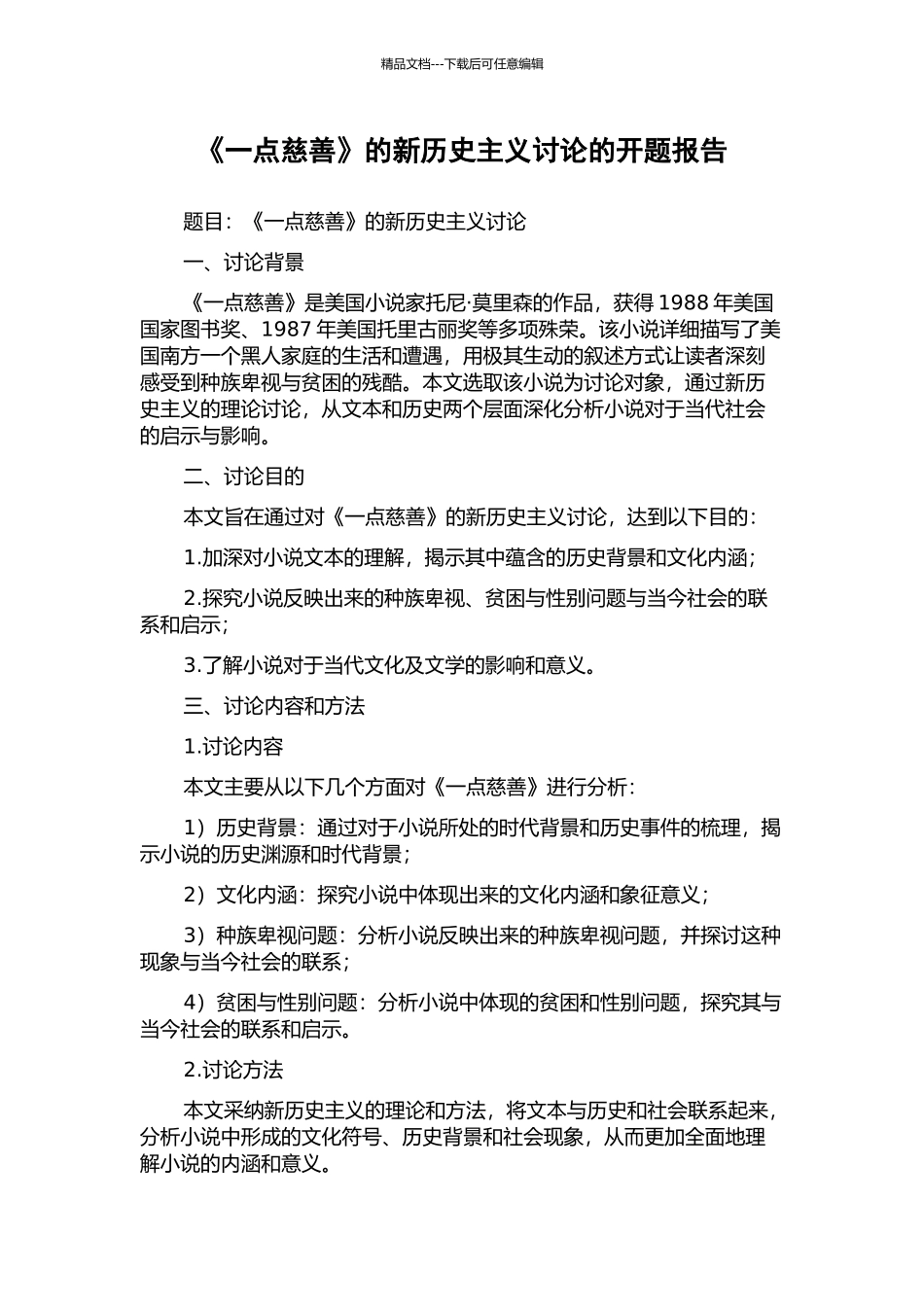 精品文档---下载后可任意编辑

《一点慈善》的新历史主义讨论的开题报告

题目：《一点慈善》的新历史主义讨论

一、讨论背景

《一点慈善》是美国小说家托尼·莫里森的作品，获得 1988 年美国国家图书奖、1987 年美国托里古丽奖等多项殊荣。该小说详细描写了美国南方一个黑人家庭的生活和遭遇，用极其生动的叙述方式让读者深刻感受到种族卑视与贫困的残酷。本文选取该小说为讨论对象，通过新历史主义的理论讨论，从文本和历史两个层面深化分析小说对于当代社会的启示与影响。

二、讨论目的

本文旨在通过对《一点慈善》的新历史主义讨论，达到以下目的：

1.加深对小说文本的理解，揭示其中蕴含的历史背景和文化内涵；

2.探究小说反映出来的种族卑视、贫困与性别问题与当今社会的联系和启示；

3.了解小说对于当代文化及文学的影响和意义。

三、讨论内容和方法

1.讨论内容

本文主要从以下几个方面对《一点慈善》进行分析：

1）历史背景：通过对于小说所处的时代背景和历史事件的梳理，揭示小说的历史渊源和时代背景；

2）文化内涵：探究小说中体现出来的文化内涵和象征意义；

3）种族卑视问题：分析小说反映出来的种族卑视问题，并探讨这种现象与当今社会的联系；

4）贫困与性别问题：分析小说中体现的贫困和性别问题，探究其与当今社会的联系和启示。

2.讨论方法

本文采纳新历史主义的理论和方法，将文本与历史和社会联系起来，分析小说中形成的文化符号、历史背景和社会现象，从而更加全面地理解小说的内涵和意义。